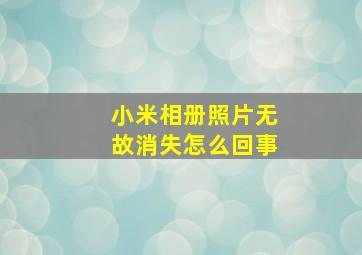 小米相册照片无故消失怎么回事